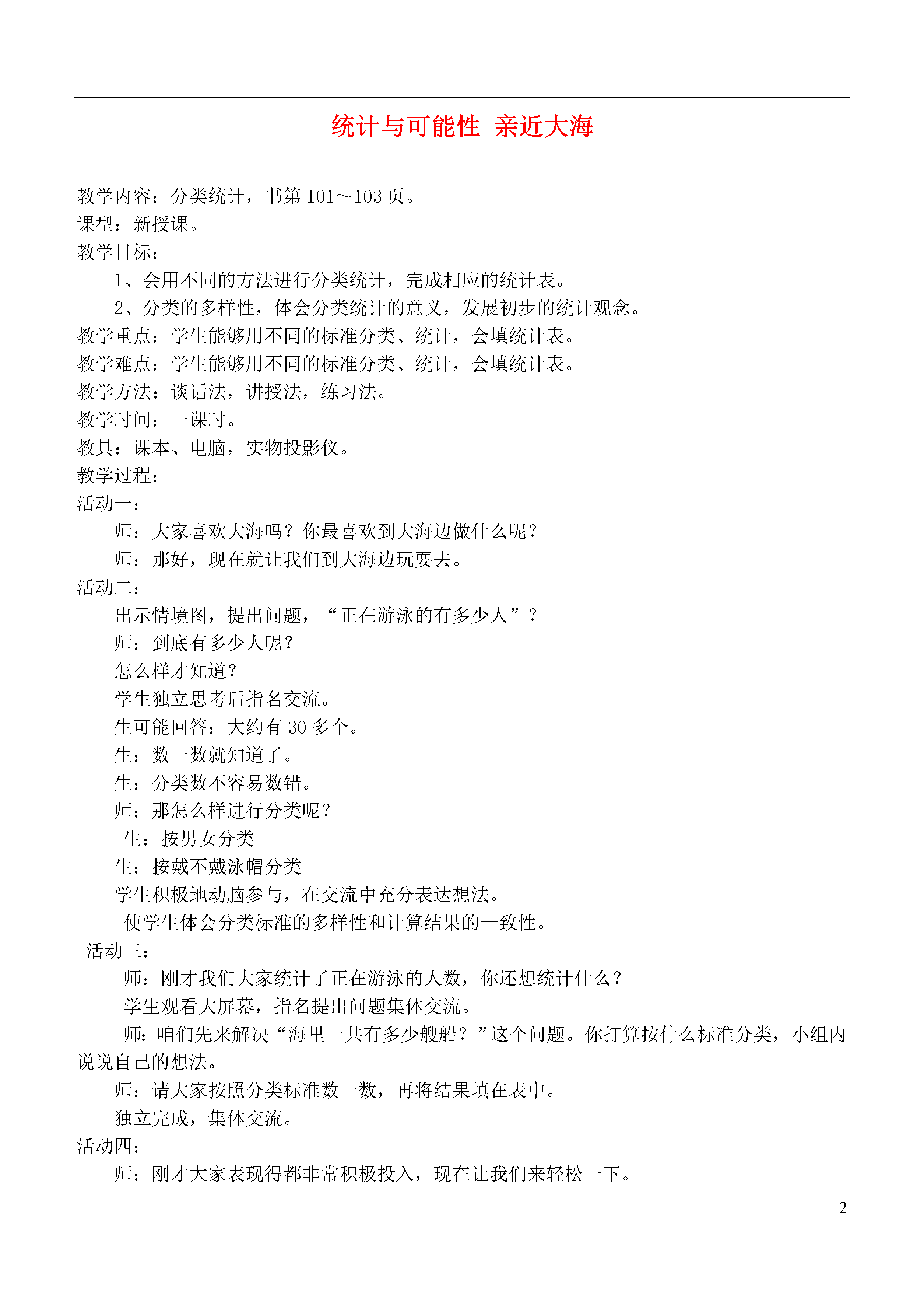 统计与可能性 亲近大海

教学内容：分类统计，书第 101～103 页。
课型：新授课。
教学目标：
1、会用不同的方法进行分类统计，完成相应的统计表。
2、分类的多样性，体会分类统计的意义，发展初步的统计观念。
教学重点：学生能够用不同的标准分类、统计，会填统计表。
教学难点：学生能够用不同的标准分类、统计，会填统计表。
教学方法：谈话法，讲授法，练习法。
教学时间：一课时。
教具：课本、电脑，实物投影仪。
教学过程：
活动一：
师：大家喜欢大海吗？你最喜欢到大海边做什么呢？
师：那好，现在就让我们到大海边玩耍去。
活动二：
出示情境图，提出问题，“正在游泳的有多少人”？
师：到底有多少人呢？
怎么样才知道？
学生独立思考后指名交流。
生可能回答：大约有 30 多个。
生：数一数就知道了。
生：分类数不容易数错。
师：那怎么样进行分类呢？
生：按男女分类
生：按戴不戴泳帽分类
学生积极地动脑参与，在交流中充分表达想法。
使学生体会分类标准的多样性和计算结果的一致性。
活动三：
师：刚才我们大家统计了正在游泳的人数，你还想统计什么？
学生观看大屏幕，指名提出问题集体交流。
师：咱们先来解决“海里一共有多少艘船？”这个问题。你打算按什么标准分类，小组内说说自己的想法。
师：请大家按照分类标准数一数，再将结果填在表中。
独立完成，集体交流。
活动四：
师：刚才大家表现得都非常积极投入，现在让我们来轻松一下。

2